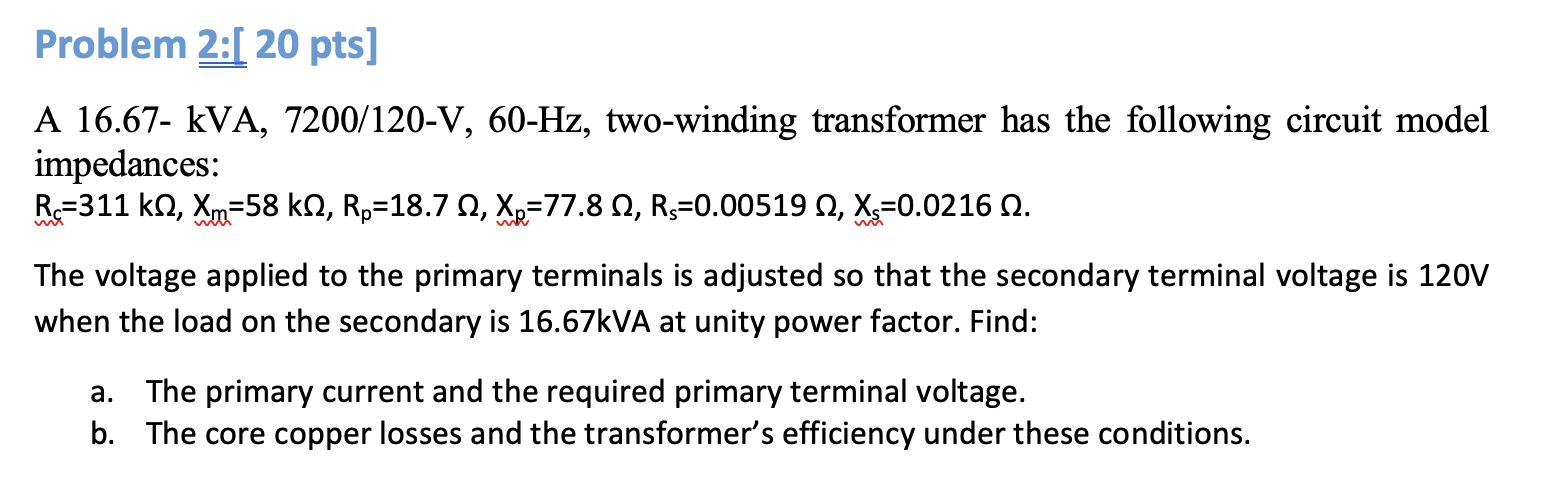 Problem 2:[ 20 pts]

A 16.67- kVA, 7200/120-V, 60-Hz, two-winding transformer has the following circuit model impedances:
$R_c$=311 kΩ, $X_m$=58 kΩ, $R_p$=18.7 Ω, $X_p$=77.8 Ω, $R_s$=0.00519 Ω, $X_s$=0.0216 Ω.

The voltage applied to the primary terminals is adjusted so that the secondary terminal voltage is 120V when the load on the secondary is 16.67kVA at unity power factor. Find:

a. The primary current and the required primary terminal voltage.
b. The core copper losses and the transformer's efficiency under these conditions.